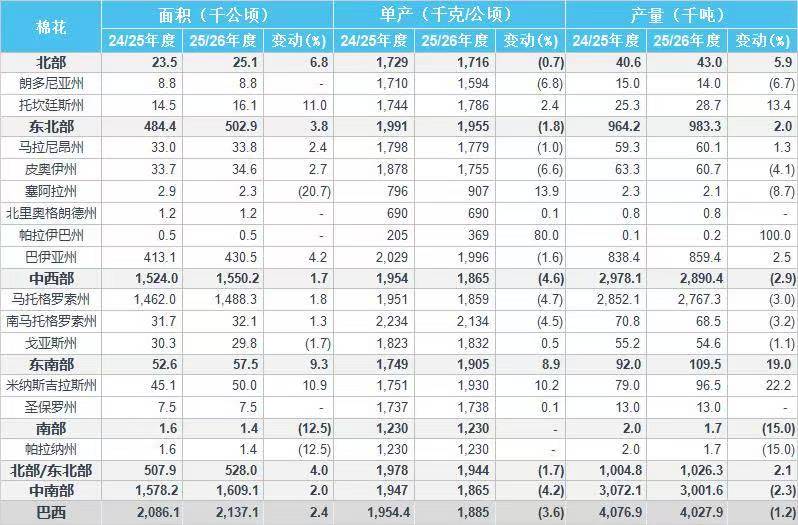 | 棉花 | 面积（千公顷） |  |  | 单产（千克/公顷） |  |  | 产量（千吨） |  |  |
|---|---|---|---|---|---|---|---|---|---|
|  | 24/25年度 | 25/26年度 | 变动(%) | 24/25年度 | 25/26年度 | 变动(%) | 24/25年度 | 25/26年度 | 变动(%) |
| 北部 | 23.5 | 25.1 | 6.8 | 1,729 | 1,716 | (0.7) | 40.6 | 43.0 | 5.9 |
| 朗多尼亚州 | 8.8 | 8.8 | - | 1,710 | 1,594 | (6.8) | 15.0 | 14.0 | (6.7) |
| 托坎廷斯州 | 14.5 | 16.1 | 11.0 | 1,744 | 1,786 | 2.4 | 25.3 | 28.7 | 13.4 |
| 东北部 | 484.4 | 502.9 | 3.8 | 1,991 | 1,955 | (1.8) | 964.2 | 983.3 | 2.0 |
| 马拉尼昂州 | 33.0 | 33.8 | 2.4 | 1,798 | 1,779 | (1.0) | 59.3 | 60.1 | 1.3 |
| 皮奥伊州 | 33.7 | 34.6 | 2.7 | 1,878 | 1,755 | (6.6) | 63.3 | 60.7 | (4.1) |
| 塞阿拉州 | 2.9 | 2.3 | (20.7) | 796 | 907 | 13.9 | 2.3 | 2.1 | (8.7) |
| 北里奥格朗德州 | 1.2 | 1.2 | - | 690 | 690 | 0.1 | 0.8 | 0.8 | - |
| 帕拉伊巴州 | 0.5 | 0.5 | - | 205 | 369 | 80.0 | 0.1 | 0.2 | 100.0 |
| 巴伊亚州 | 413.1 | 430.5 | 4.2 | 2,029 | 1,996 | (1.6) | 838.4 | 859.4 | 2.5 |
| 中西部 | 1,524.0 | 1,550.2 | 1.7 | 1,954 | 1,865 | (4.6) | 2,978.1 | 2,890.4 | (2.9) |
| 马托格罗索州 | 1,462.0 | 1,488.3 | 1.8 | 1,951 | 1,859 | (4.7) | 2,852.1 | 2,767.3 | (3.0) |
| 南马托格罗索州 | 31.7 | 32.1 | 1.3 | 2,234 | 2,134 | (4.5) | 70.8 | 68.5 | (3.2) |
| 戈亚斯州 | 30.3 | 29.8 | (1.7) | 1,823 | 1,832 | 0.5 | 55.2 | 54.6 | (1.1) |
| 东南部 | 52.6 | 57.5 | 9.3 | 1,749 | 1,905 | 8.9 | 92.0 | 109.5 | 19.0 |
| 米纳斯吉拉斯州 | 45.1 | 50.0 | 10.9 | 1,751 | 1,930 | 10.2 | 79.0 | 96.5 | 22.2 |
| 圣保罗州 | 7.5 | 7.5 | - | 1,737 | 1,738 | 0.1 | 13.0 | 13.0 | - |
| 南部 | 1.6 | 1.4 | (12.5) | 1,230 | 1,230 | - | 2.0 | 1.7 | (15.0) |
| 帕拉纳州 | 1.6 | 1.4 | (12.5) | 1,230 | 1,230 | - | 2.0 | 1.7 | (15.0) |
| 北部/东北部 | 507.9 | 528.0 | 4.0 | 1,978 | 1,944 | (1.7) | 1,004.8 | 1,026.3 | 2.1 |
| 中南部 | 1,578.2 | 1,609.1 | 2.0 | 1,947 | 1,865 | (4.2) | 3,072.1 | 3,001.6 | (2.3) |
| 巴西 | 2,086.1 | 2,137.1 | 2.4 | 1,954.4 | 1,885 | (3.6) | 4,076.9 | 4,027.9 | (1.2) |